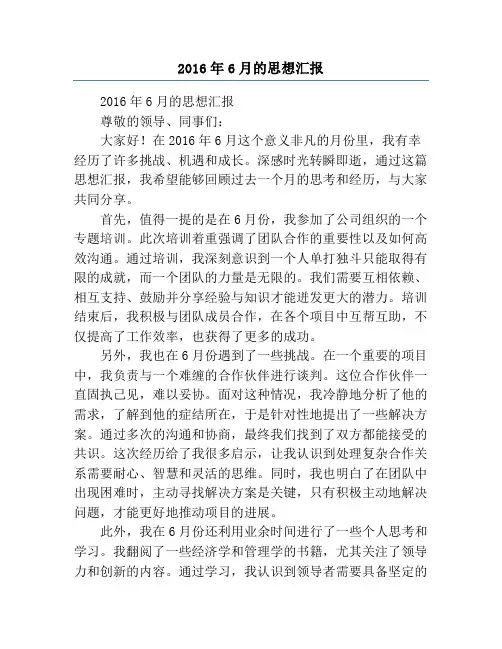 2016年6月的思想汇报

2016年6月的思想汇报

尊敬的领导、同事们：

大家好！在2016年6月这个意义非凡的月份里，我有幸经历了许多挑战、机遇和成长。深感时光转瞬即逝，通过这篇思想汇报，我希望能够回顾过去一个月的思考和经历，与大家共同分享。

首先，值得一提的是在6月份，我参加了公司组织的一个专题培训。此次培训着重强调了团队合作的重要性以及如何高效沟通。通过培训，我深刻意识到一个人单打独斗只能取得有限的成就，而一个团队的力量是无限的。我们需要互相依赖、相互支持、鼓励并分享经验与知识才能迸发更大的潜力。培训结束后，我积极与团队成员合作，在各个项目中互帮互助，不仅提高了工作效率，也获得了更多的成功。

另外，我也在6月份遇到了一些挑战。在一个重要的项目中，我负责与一个难缠的合作伙伴进行谈判。这位合作伙伴一直固执己见，难以妥协。面对这种情况，我冷静地分析了他的需求，了解到他的症结所在，于是针对性地提出了一些解决方案。通过多次的沟通和协商，最终我们找到了双方都能接受的共识。这次经历给了我很多启示，让我认识到处理复杂合作关系需要耐心、智慧和灵活的思维。同时，我也明白了在团队中出现困难时，主动寻找解决方案是关键，只有积极主动地解决问题，才能更好地推动项目的进展。

此外，我在6月份还利用业余时间进行了一些个人思考和学习。我翻阅了一些经济学和管理学的书籍，尤其关注了领导力和创新的内容。通过学习，我认识到领导者需要具备坚定的